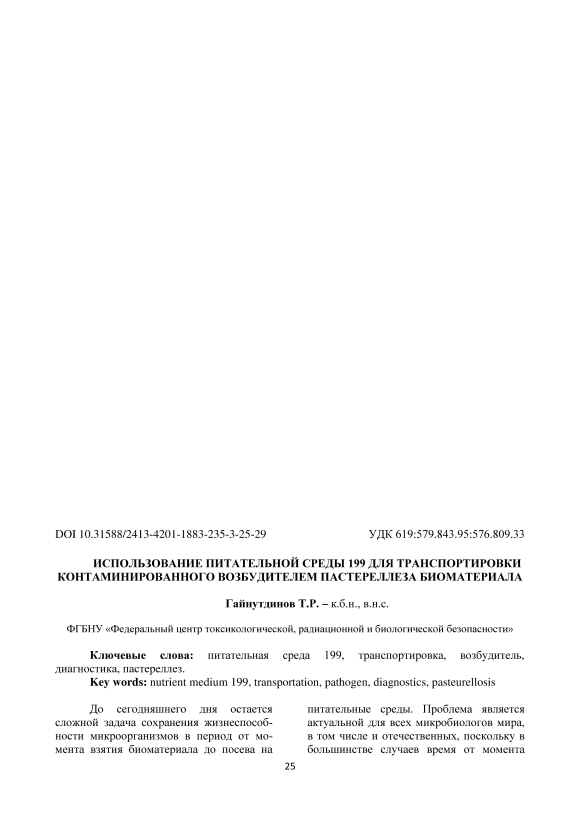 DOI 10.31588/2413-4201-1883-235-3-25-29

УДК 619:579.843.95:576.809.33

ИСПОЛЬЗОВАНИЕ ПИТАТЕЛЬНОЙ СРЕДЫ 199 ДЛЯ ТРАНСПОРТИРОВКИ КОНТАМИНИРОВАННОГО ВОЗБУДИТЕЛЕМ ПАСТЕРЕЛЛЕЗА БИОМАТЕРИАЛА

Гайнутдинов Т.Р. – к.б.н., в.н.с.

ФГБНУ «Федеральный центр токсикологической, радиационной и биологической безопасности»

Ключевые слова: питательная среда 199, транспортировка, возбудитель, диагностика, пастереллез.

Key words: nutrient medium 199, transportation, pathogen, diagnostics, pasteurellosis

До сегодняшнего дня остается сложной задача сохранения жизнеспособности микроорганизмов в период от момента взятия биоматериала до посева на

питательные среды. Проблема является актуальной для всех микробиологов мира, в том числе и отечественных, поскольку в большинстве случаев время от момента

25